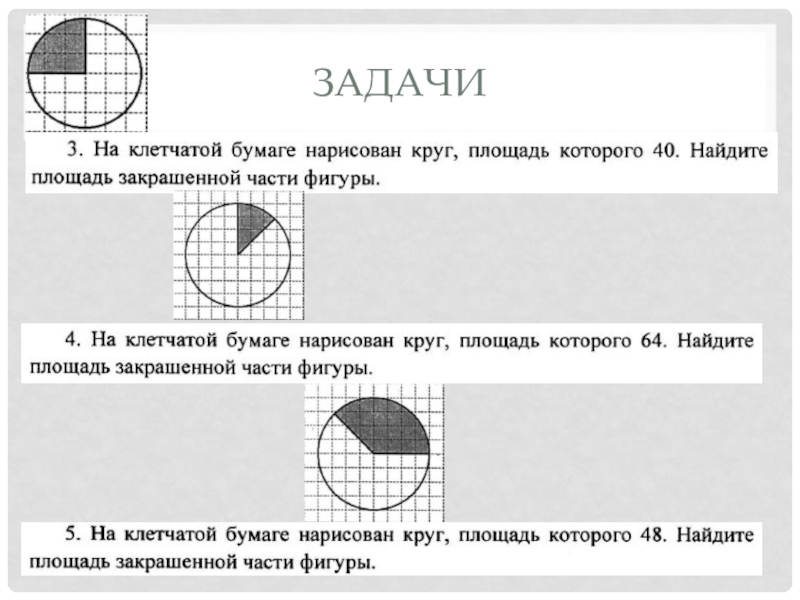 ЗАДАЧИ

3. На клетчатой бумаге нарисован круг, площадь которого 40. Найдите площадь закрашенной части фигуры.

4. На клетчатой бумаге нарисован круг, площадь которого 64. Найдите площадь закрашенной части фигуры.

5. На клетчатой бумаге нарисован круг, площадь которого 48. Найдите площадь закрашенной части фигуры.